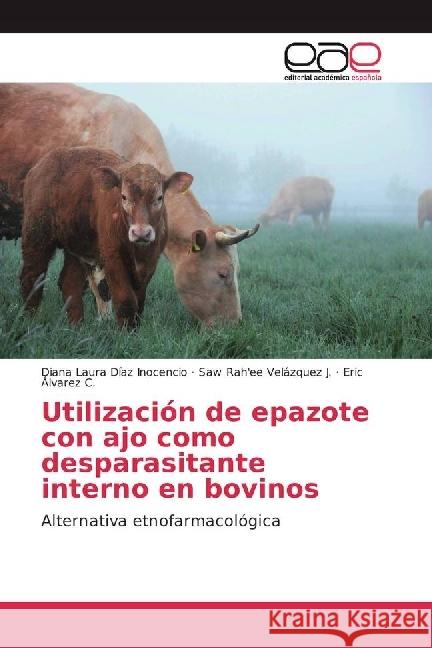 eae
editorial académica española

Diana Laura Díaz Inocencio · Saw Rah'ee Velázquez J. · Eric Álvarez C.

Utilización de epazote con ajo como desparasitante interno en bovinos

Alternativa etnofarmacológica

Kraina Książek